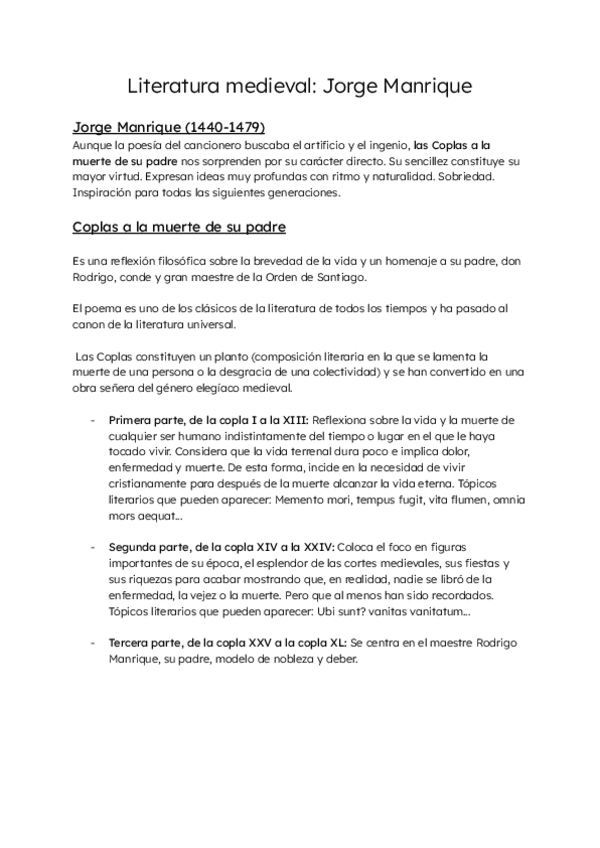 Literatura medieval: Jorge Manrique

Jorge Manrique (1440-1479)
Aunque la poesía del cancionero buscaba el artificio y el ingenio, las Coplas a la muerte de su padre nos sorprenden por su carácter directo. Su sencillez constituye su mayor virtud. Expresan ideas muy profundas con ritmo y naturalidad. Sobriedad. Inspiración para todas las siguientes generaciones.

Coplas a la muerte de su padre

Es una reflexión filosófica sobre la brevedad de la vida y un homenaje a su padre, don Rodrigo, conde y gran maestre de la Orden de Santiago.

El poema es uno de los clásicos de la literatura de todos los tiempos y ha pasado al canon de la literatura universal.

Las Coplas constituyen un planto (composición literaria en la que se lamenta la muerte de una persona o la desgracia de una colectividad) y se han convertido en una obra señera del género elegíaco medieval.

- Primera parte, de la copla I a la XIII: Reflexiona sobre la vida y la muerte de cualquier ser humano indistintamente del tiempo o lugar en el que le haya tocado vivir. Considera que la vida terrenal dura poco e implica dolor, enfermedad y muerte. De esta forma, incide en la necesidad de vivir cristianamente para después de la muerte alcanzar la vida eterna. Tópicos literarios que pueden aparecer: Memento mori, tempus fugit, vita flumen, omnia mors aequat...

- Segunda parte, de la copla XIV a la XXIV: Coloca el foco en figuras importantes de su época, el esplendor de las cortes medievales, sus fiestas y sus riquezas para acabar mostrando que, en realidad, nadie se libró de la enfermedad, la vejez o la muerte. Pero que al menos han sido recordados. Tópicos literarios que pueden aparecer: Ubi sunt? vanitas vanitatum...

- Tercera parte, de la copla XXV a la copla XL: Se centra en el maestre Rodrigo Manrique, su padre, modelo de nobleza y deber.